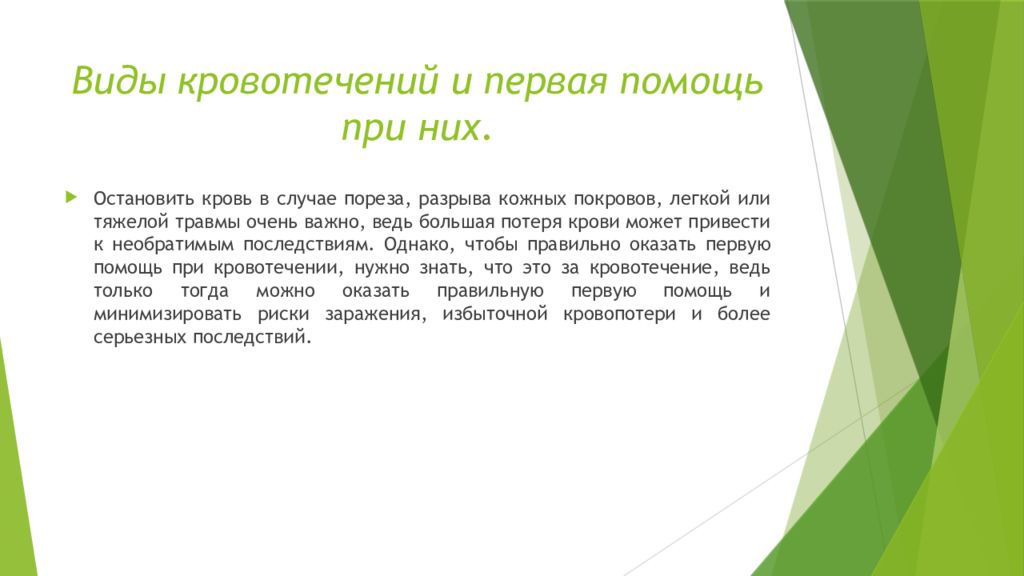 Виды кровотечений и первая помощь при них.

Остановить кровь в случае пореза, разрыва кожных покровов, легкой или тяжелой травмы очень важно, ведь большая потеря крови может привести к необратимым последствиям. Однако, чтобы правильно оказать первую помощь при кровотечении, нужно знать, что это за кровотечение, ведь только тогда можно оказать правильную первую помощь и минимизировать риски заражения, избыточной кровопотери и более серьезных последствий.